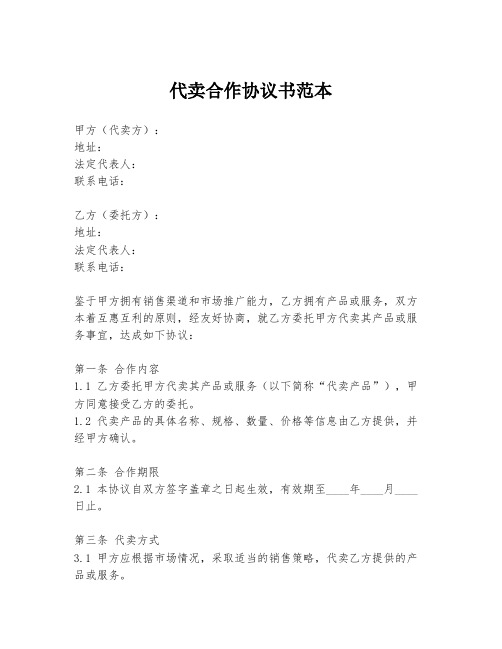 代卖合作协议书范本

甲方（代卖方）：
地址：
法定代表人：
联系电话：

乙方（委托方）：
地址：
法定代表人：
联系电话：

鉴于甲方拥有销售渠道和市场推广能力，乙方拥有产品或服务，双方本着互惠互利的原则，经友好协商，就乙方委托甲方代卖其产品或服务事宜，达成如下协议：

第一条 合作内容
1.1 乙方委托甲方代卖其产品或服务（以下简称“代卖产品”），甲方同意接受乙方的委托。
1.2 代卖产品的具体名称、规格、数量、价格等信息由乙方提供，并经甲方确认。

第二条 合作期限
2.1 本协议自双方签字盖章之日起生效，有效期至____年____月____日止。

第三条 代卖方式
3.1 甲方应根据市场情况，采取适当的销售策略，代卖乙方提供的产品或服务。